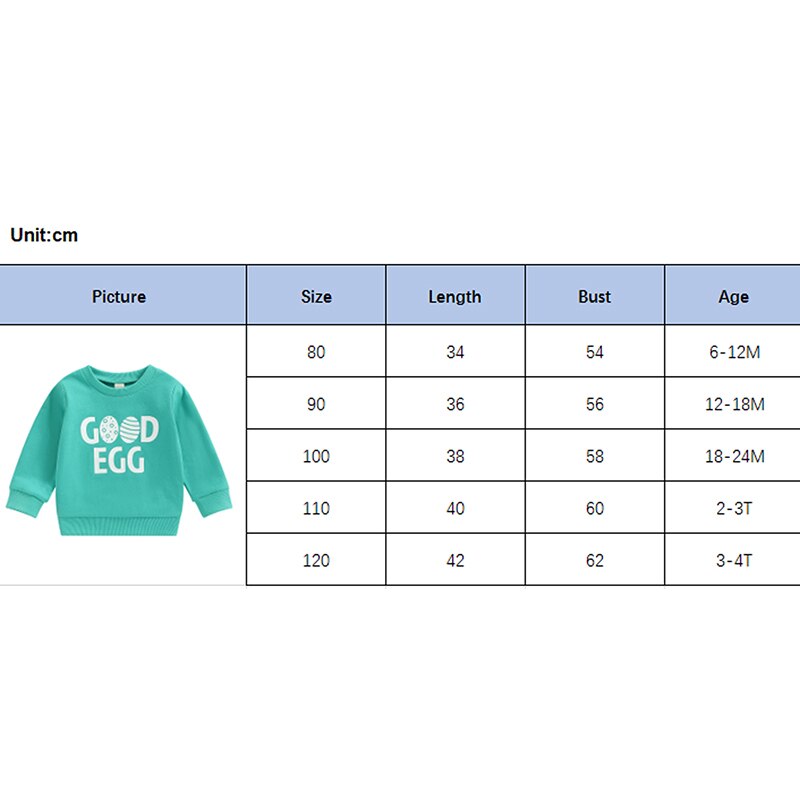 Unit:cm

| Picture | Size | Length | Bust | Age |
|---|---|---|---|---|
| GOOD EGG | 80 | 34 | 54 | 6-12M |
| | 90 | 36 | 56 | 12-18M |
| | 100 | 38 | 58 | 18-24M |
| | 110 | 40 | 60 | 2-3T |
| | 120 | 42 | 62 | 3-4T |